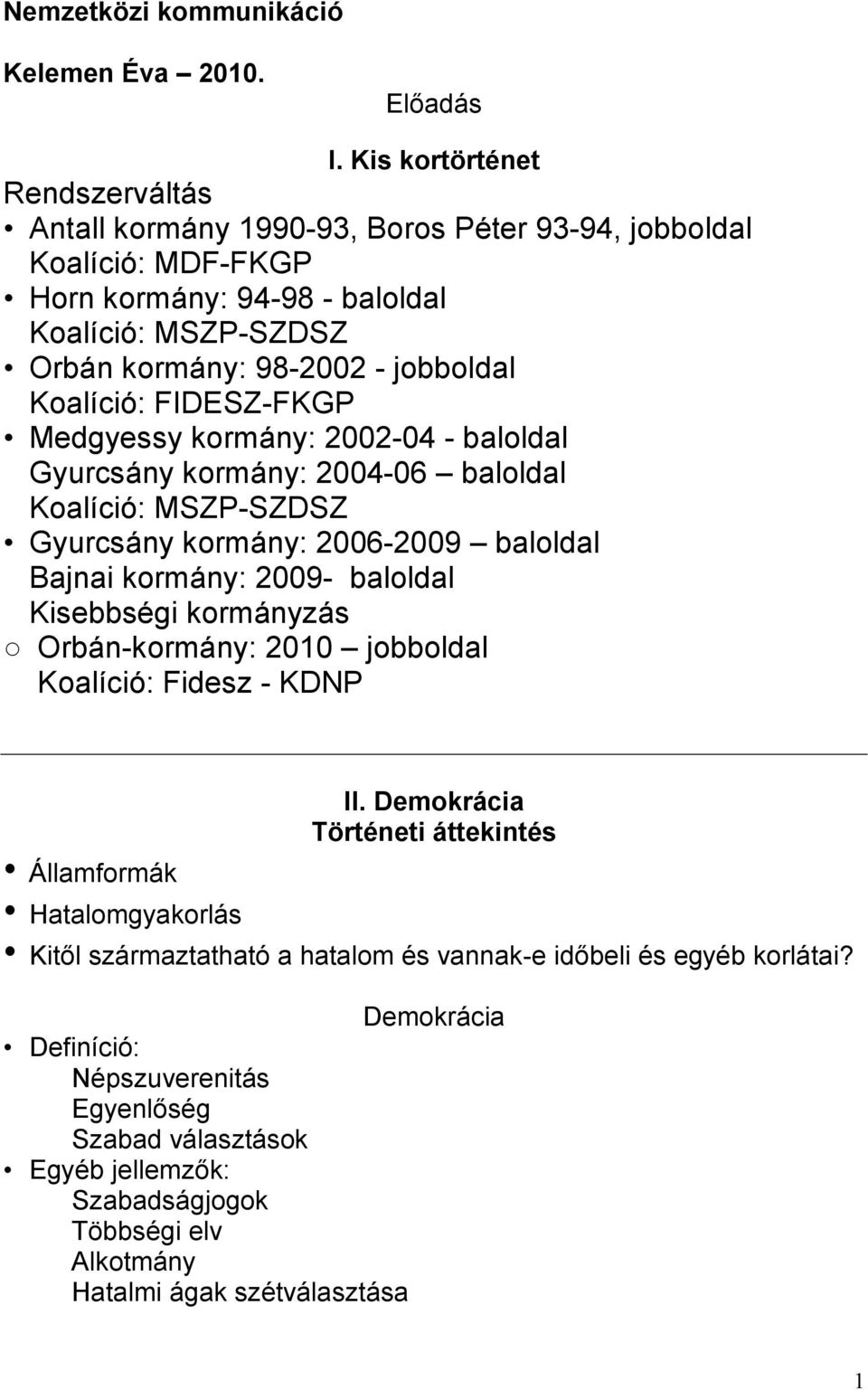 Nemzetközi kommunikáció

Kelemen Éva – 2010.

Előadás

I. Kis kortörténet

Rendszerváltás

• Antall kormány 1990-93, Boros Péter 93-94, jobboldal
Koalíció: MDF-FKGP
• Horn kormány: 94-98 - baloldal
Koalíció: MSZP-SZDSZ
• Orbán kormány: 98-2002 - jobboldal
Koalíció: FIDESZ-FKGP
• Medgyessy kormány: 2002-04 - baloldal
Gyurcsány kormány: 2004-06 – baloldal
Koalíció: MSZP-SZDSZ
• Gyurcsány kormány: 2006-2009 – baloldal
Bajnai kormány: 2009- baloldal
Kisebbségi kormányzás
○ Orbán-kormány: 2010 – jobboldal
Koalíció: Fidesz - KDNP

II. Demokrácia
Történeti áttekintés

• Államformák
• Hatalomgyakorlás
• Kitől származtatható a hatalom és vannak-e időbeli és egyéb korlátai?

Demokrácia

• Definíció:
Népszuverenitás
Egyenlőség
Szabad választások
• Egyéb jellemzők:
Szabadságjogok
Többségi elv
Alkotmány
Hatalmi ágak szétválasztása

1